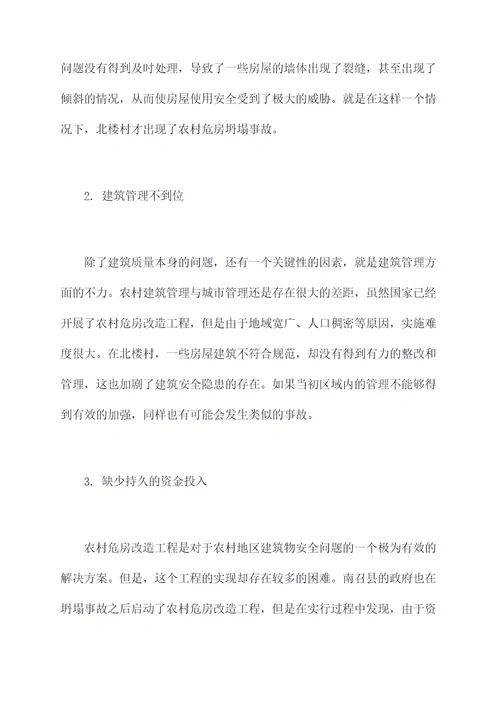 问题没有得到及时处理，导致了一些房屋的墙体出现了裂缝，甚至出现了倾斜的情况，从而使房屋使用安全受到了极大的威胁。就是在这样一个情况下，北楼村才出现了农村危房坍塌事故。

2. 建筑管理不到位

除了建筑质量本身的问题，还有一个关键性的因素，就是建筑管理方面的不力。农村建筑管理与城市管理还是存在很大的差距，虽然国家已经开展了农村危房改造工程，但是由于地域宽广、人口稠密等原因，实施难度很大。在北楼村，一些房屋建筑不符合规范，却没有得到有力的整改和管理，这也加剧了建筑安全隐患的存在。如果当初区域内的管理不能够得到有效的加强，同样也有可能会发生类似的事故。

3. 缺少持久的资金投入

农村危房改造工程是对于农村地区建筑物安全问题的一个极为有效的解决方案。但是，这个工程的实现却存在较多的困难。南召县的政府也在坍塌事故之后启动了农村危房改造工程，但是在实行过程中发现，由于资